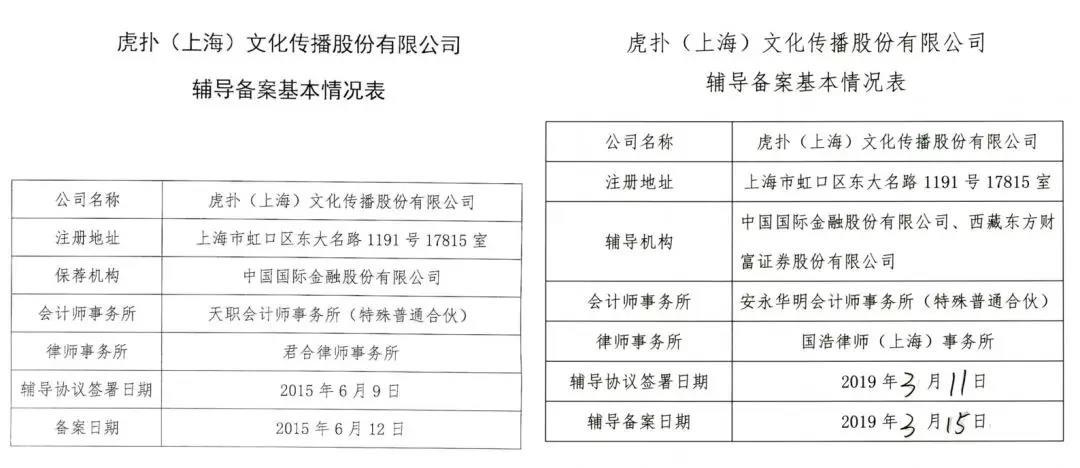 虎扑（上海）文化传播股份有限公司

辅导备案基本情况表

| 公司名称 | 虎扑（上海）文化传播股份有限公司 |
|---|---|
| 注册地址 | 上海市虹口区东大名路 1191 号 17815 室 |
| 保荐机构 | 中国国际金融股份有限公司 |
| 会计师事务所 | 天职会计师事务所（特殊普通合伙） |
| 律师事务所 | 君合律师事务所 |
| 辅导协议签署日期 | 2015 年 6 月 9 日 |
| 备案日期 | 2015 年 6 月 12 日 |

虎扑（上海）文化传播股份有限公司

辅导备案基本情况表

| 公司名称 | 虎扑（上海）文化传播股份有限公司 |
|---|---|
| 注册地址 | 上海市虹口区东大名路 1191 号 17815 室 |
| 辅导机构 | 中国国际金融股份有限公司、西藏东方财富证券股份有限公司 |
| 会计师事务所 | 安永华明会计师事务所（特殊普通合伙） |
| 律师事务所 | 国浩律师（上海）事务所 |
| 辅导协议签署日期 | 2019 年 3 月 11 日 |
| 辅导备案日期 | 2019 年 3 月 15 日 |